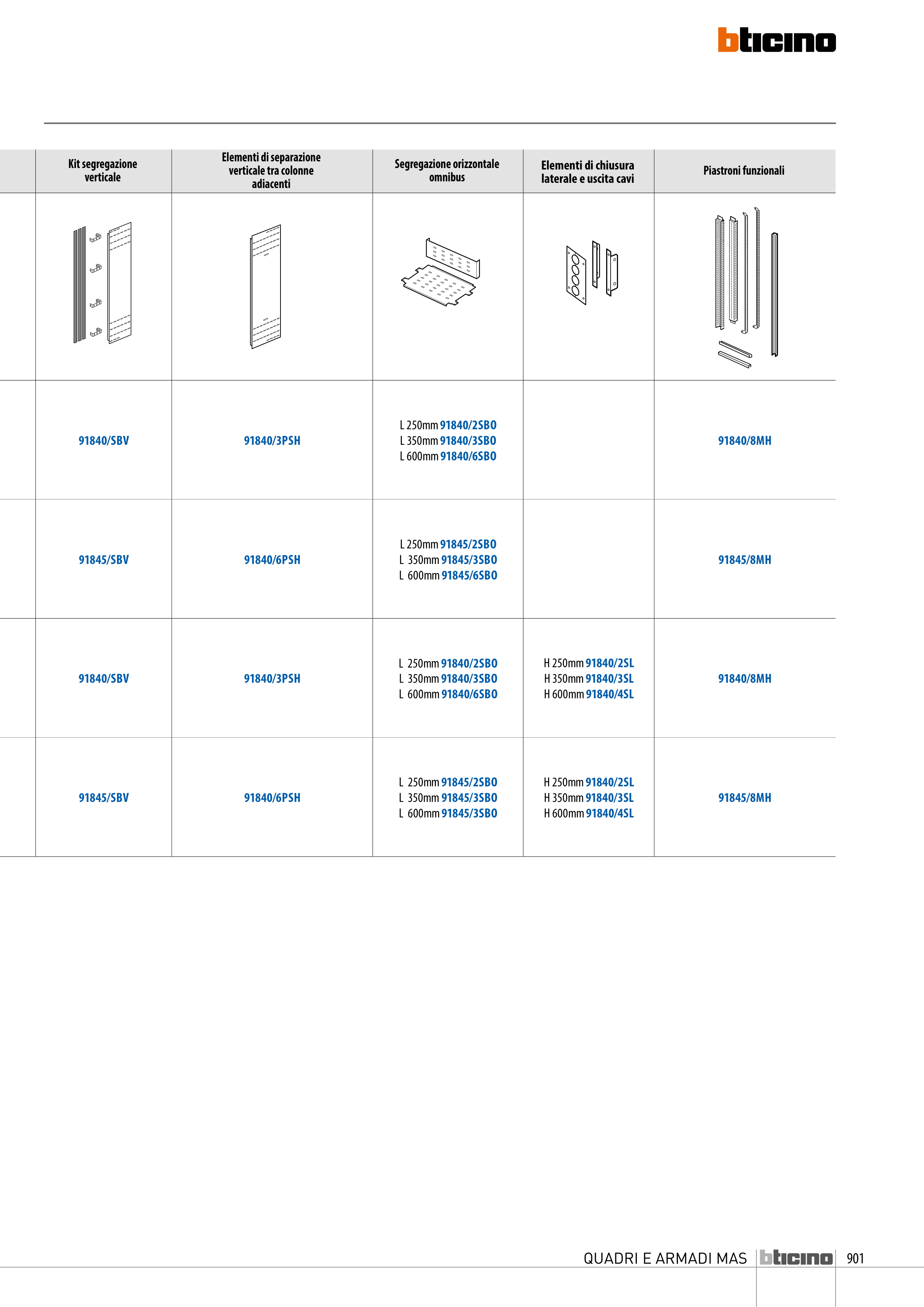 bticino

|  | Kit segregazione verticale | Elementi di separazione verticale tra colonne adiacenti | Segregazione orizzontale omnibus | Elementi di chiusura laterale e uscita cavi | Piastroni funzionali |
|---|---|---|---|---|---|
|  |  |  |  |  |  |
|  | 91840/SBV | 91840/3PSH | L 250mm 91840/2SBO L 350mm 91840/3SBO L 600mm 91840/6SBO |  | 91840/8MH |
|  | 91845/SBV | 91840/6PSH | L 250mm 91845/2SBO L 350mm 91845/3SBO L 600mm 91845/6SBO |  | 91845/8MH |
|  | 91840/SBV | 91840/3PSH | L 250mm 91840/2SBO L 350mm 91840/3SBO L 600mm 91840/6SBO | H 250mm 91840/2SL H 350mm 91840/3SL H 600mm 91840/4SL | 91840/8MH |
|  | 91845/SBV | 91840/6PSH | L 250mm 91845/2SBO L 350mm 91845/3SBO L 600mm 91845/3SBO | H 250mm 91840/2SL H 350mm 91840/3SL H 600mm 91840/4SL | 91845/8MH |

QUADRI E ARMADI MAS bticino 901